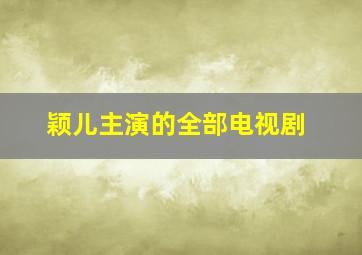 颖儿主演的全部电视剧